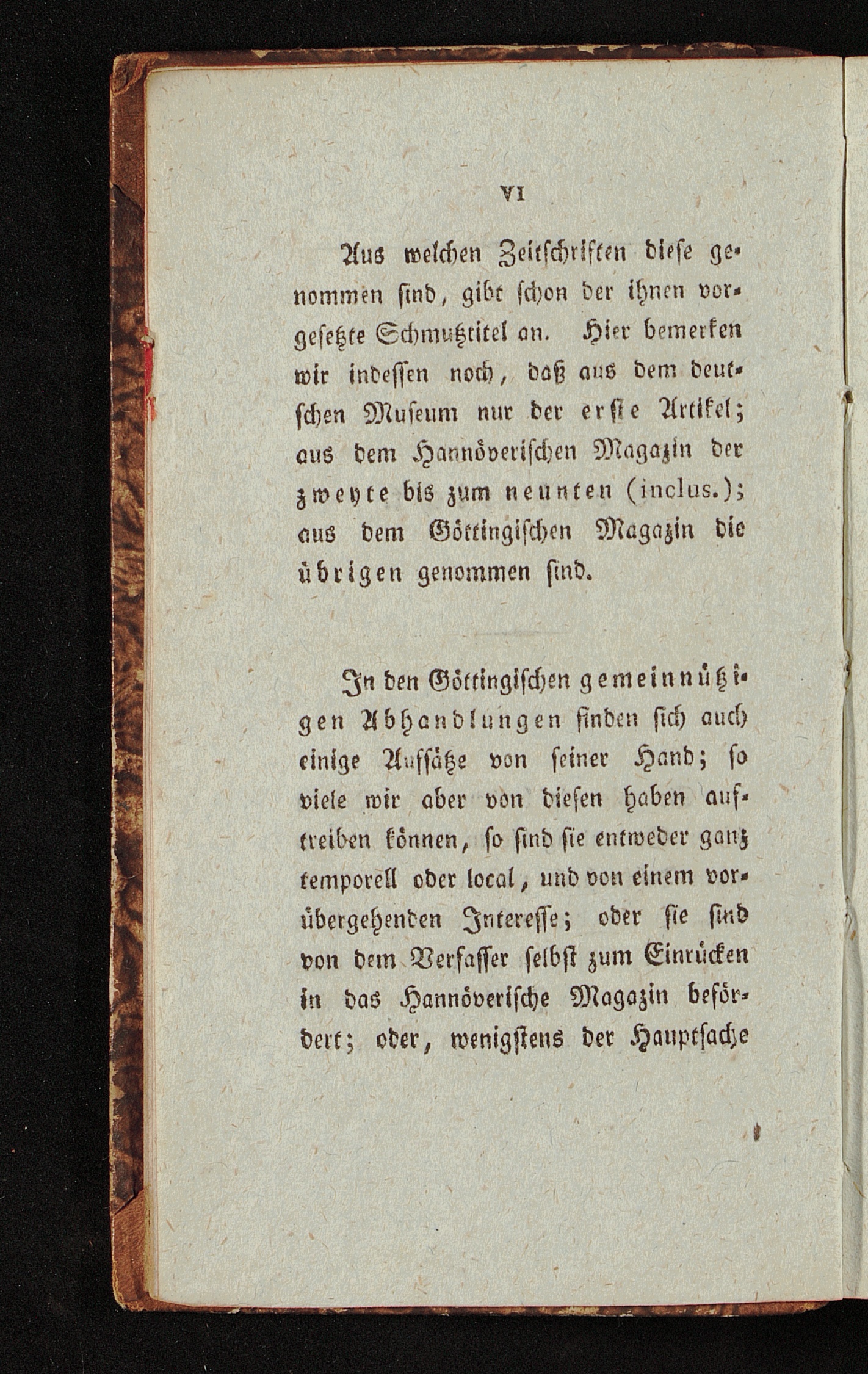 VI

Aus welchen Zeitschriften diese genommen sind, gibt schon der ihnen vorgesetzte Schmutztitel an. Hier bemerken wir indessen noch, daß aus dem deutschen Museum nur der erste Artikel; aus dem Hannöverischen Magazin der zweyte bis zum neunten (inclus.); aus dem Göttingischen Magazin die übrigen genommen sind.

In den Göttingischen gemeinnützigen Abhandlungen finden sich auch einige Aufsätze von seiner Hand; so viele wir aber von diesen haben auftreiben können, so sind sie entweder ganz temporell oder local, und von einem vorübergehenden Interesse; oder sie sind von dem Verfasser selbst zum Einrücken in das Hannöverische Magazin befördert; oder, wenigstens der Hauptsache